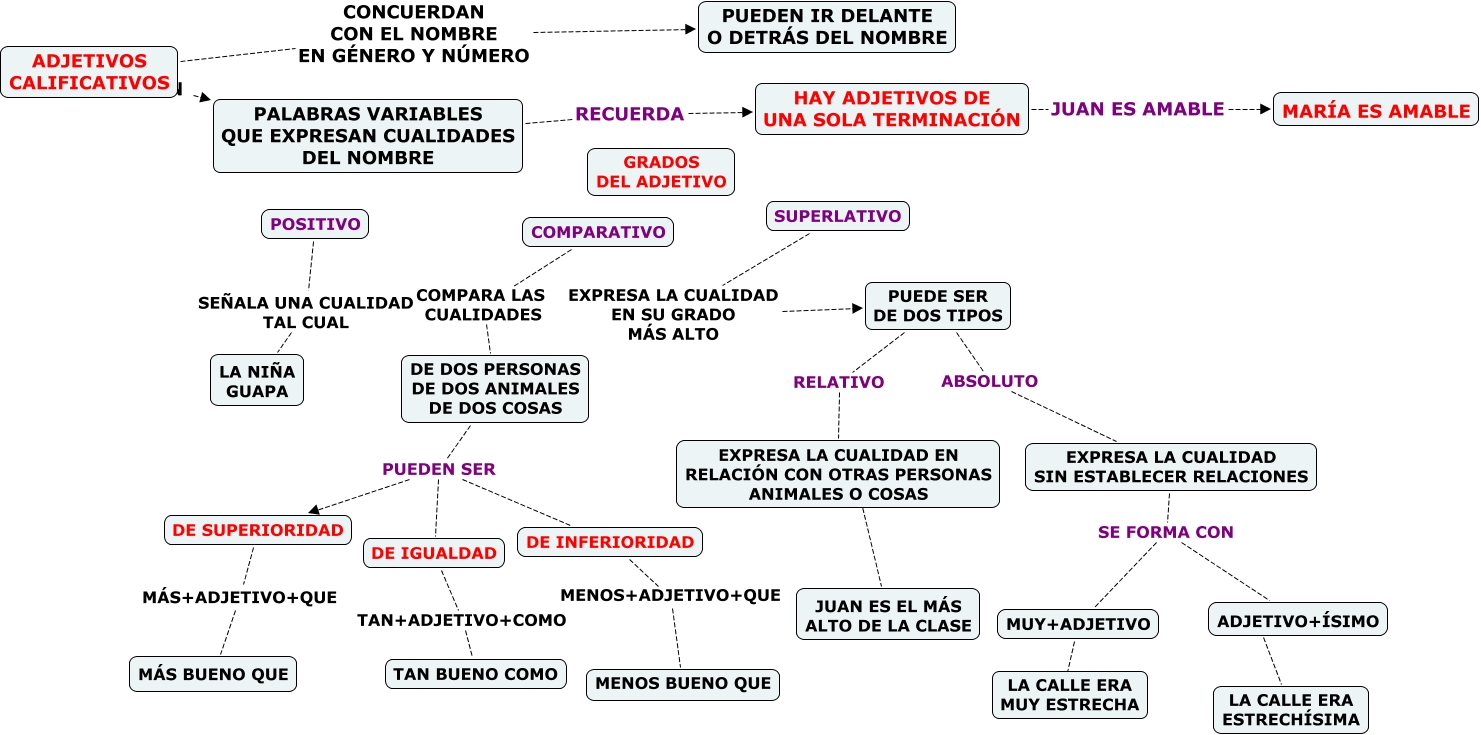 ADJETIVOS CALIFICATIVOS

CONCUERDAN CON EL NOMBRE EN GÉNERO Y NÚMERO

PUEDEN IR DELANTE O DETRÁS DEL NOMBRE

PALABRAS VARIABLES QUE EXPRESAN CUALIDADES DEL NOMBRE

RECUERDA

HAY ADJETIVOS DE UNA SOLA TERMINACIÓN

JUAN ES AMABLE

MARÍA ES AMABLE

GRADOS DEL ADJETIVO

POSITIVO

SEÑALA UNA CUALIDAD TAL CUAL

LA NIÑA GUAPA

COMPARATIVO

COMPARA LAS CUALIDADES

DE DOS PERSONAS DE DOS ANIMALES DE DOS COSAS

PUEDEN SER

DE SUPERIORIDAD

MÁS+ADJETIVO+QUE

MÁS BUENO QUE

DE IGUALDAD

TAN+ADJETIVO+COMO

TAN BUENO COMO

DE INFERIORIDAD

MENOS+ADJETIVO+QUE

MENOS BUENO QUE

SUPERLATIVO

EXPRESA LA CUALIDAD EN SU GRADO MÁS ALTO

PUEDE SER DE DOS TIPOS

RELATIVO

EXPRESA LA CUALIDAD EN RELACIÓN CON OTRAS PERSONAS ANIMALES O COSAS

JUAN ES EL MÁS ALTO DE LA CLASE

ABSOLUTO

EXPRESA LA CUALIDAD SIN ESTABLECER RELACIONES

SE FORMA CON

MUY+ADJETIVO

LA CALLE ERA MUY ESTRECHA

ADJETIVO+ÍSIMO

LA CALLE ERA ESTRECHÍSIMA